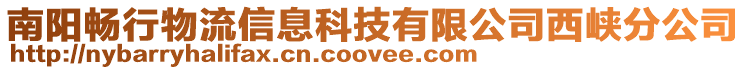 南阳畅行物流信息科技有限公司西峡分公司
http://nybarryhalifax.cn.coovee.com